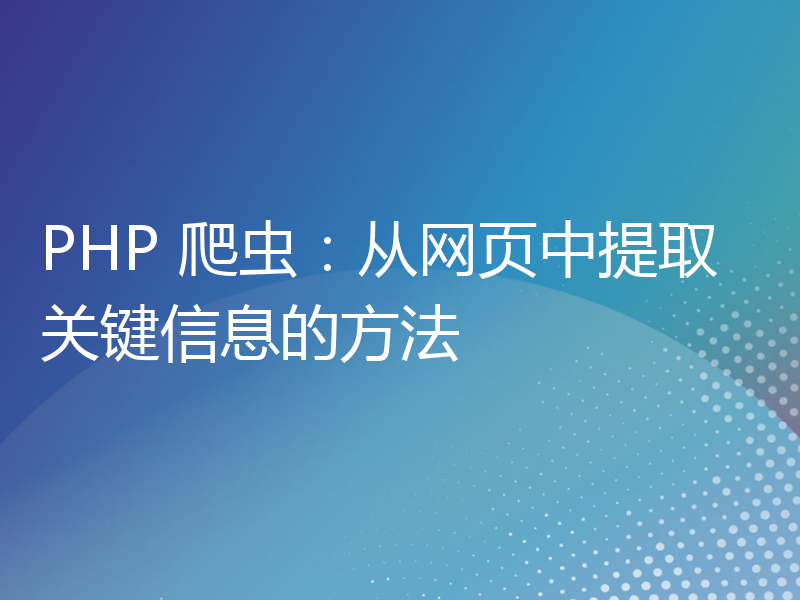 PHP 爬虫：从网页中提取关键信息的方法